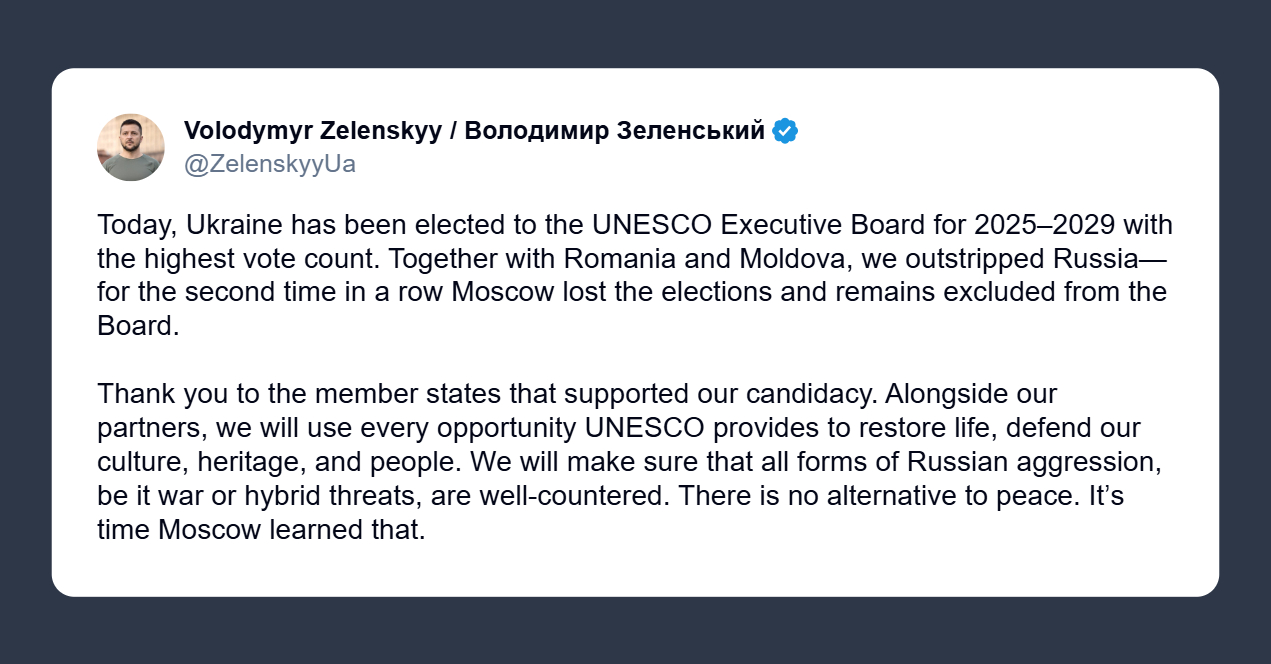 Volodymyr Zelenskyy / Володимир Зеленський
@ZelenskyyUa

Today, Ukraine has been elected to the UNESCO Executive Board for 2025–2029 with the highest vote count. Together with Romania and Moldova, we outstripped Russia—for the second time in a row Moscow lost the elections and remains excluded from the Board.

Thank you to the member states that supported our candidacy. Alongside our partners, we will use every opportunity UNESCO provides to restore life, defend our culture, heritage, and people. We will make sure that all forms of Russian aggression, be it war or hybrid threats, are well-countered. There is no alternative to peace. It's time Moscow learned that.